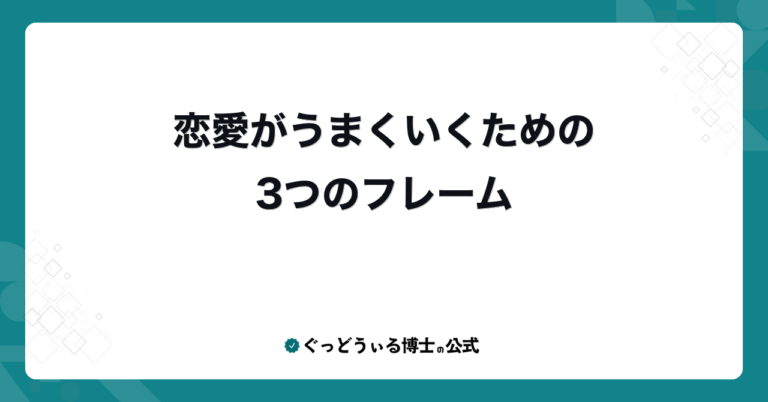 恋愛がうまくいくための
3つのフレーム

ぐっどうぃる博士の公式